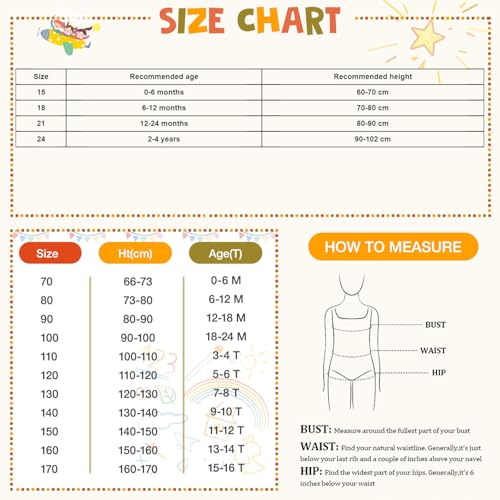 SIZE CHART

| Size | Recommended age | Recommended height |
|---|---|---|
| 15 | 0-6 months | 60-70 cm |
| 18 | 6-12 months | 70-80 cm |
| 21 | 12-24 months | 80-90 cm |
| 24 | 2-4 years | 90-102 cm |

| Size | Ht(cm) | Age(T) |
|---|---|---|
| 70 | 66-73 | 0-6 M |
| 80 | 73-80 | 6-12 M |
| 90 | 80-90 | 12-18 M |
| 100 | 90-100 | 18-24 M |
| 110 | 100-110 | 3-4 T |
| 120 | 110-120 | 5-6 T |
| 130 | 120-130 | 7-8 T |
| 140 | 130-140 | 9-10 T |
| 150 | 140-150 | 11-12 T |
| 160 | 150-160 | 13-14 T |
| 170 | 160-170 | 15-16 T |

HOW TO MEASURE

BUST
WAIST
HIP

BUST: Measure around the fullest part of your bust
WAIST: Find your natural waistline. Generally,it's just below your last rib and a couple of inches above your navel
HIP: Find the widest part of your hips. Generally,it's 6 inches below your waist